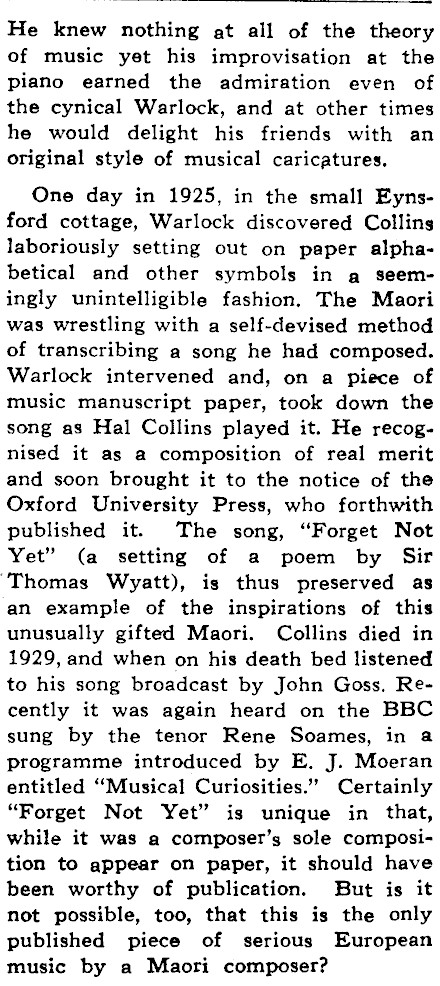 He knew nothing at all of the theory of music yet his improvisation at the piano earned the admiration even of the cynical Warlock, and at other times he would delight his friends with an original style of musical caricatures.

One day in 1925, in the small Eynsford cottage, Warlock discovered Collins laboriously setting out on paper alphabetical and other symbols in a seemingly unintelligible fashion. The Maori was wrestling with a self-devised method of transcribing a song he had composed. Warlock intervened and, on a piece of music manuscript paper, took down the song as Hal Collins played it. He recognised it as a composition of real merit and soon brought it to the notice of the Oxford University Press, who forthwith published it. The song, "Forget Not Yet" (a setting of a poem by Sir Thomas Wyatt), is thus preserved as an example of the inspirations of this unusually gifted Maori. Collins died in 1929, and when on his death bed listened to his song broadcast by John Goss. Recently it was again heard on the BBC sung by the tenor Rene Soames, in a programme introduced by E. J. Moeran entitled "Musical Curiosities." Certainly "Forget Not Yet" is unique in that, while it was a composer's sole composition to appear on paper, it should have been worthy of publication. But is it not possible, too, that this is the only published piece of serious European music by a Maori composer?